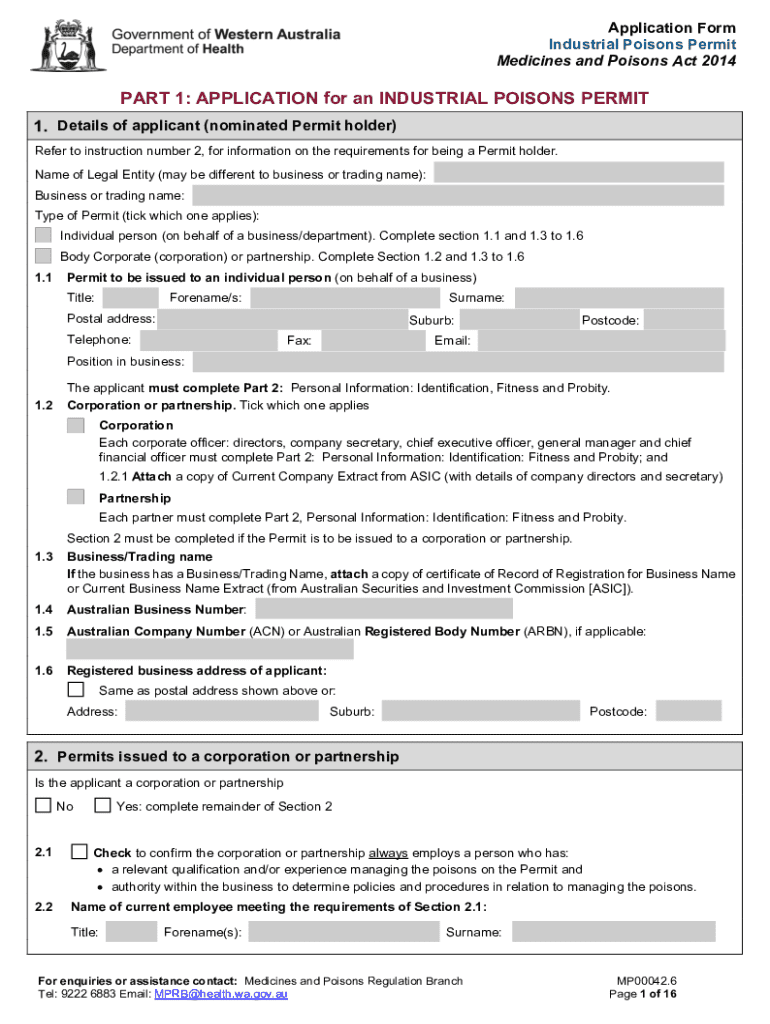 Government of Western Australia
Department of Health

Application Form
Industrial Poisons Permit
Medicines and Poisons Act 2014

PART 1: APPLICATION for an INDUSTRIAL POISONS PERMIT

1. Details of applicant (nominated Permit holder)

Refer to instruction number 2, for information on the requirements for being a Permit holder.

Name of Legal Entity (may be different to business or trading name):

Business or trading name:

Type of Permit (tick which one applies):

Individual person (on behalf of a business/department). Complete section 1.1 and 1.3 to 1.6

Body Corporate (corporation) or partnership. Complete Section 1.2 and 1.3 to 1.6

1.1 Permit to be issued to an individual person (on behalf of a business)

Title: Forename/s: Surname:

Postal address: Suburb: Postcode:

Telephone: Fax: Email:

Position in business:

The applicant must complete Part 2: Personal Information: Identification, Fitness and Probity.

1.2 Corporation or partnership. Tick which one applies

Corporation

Each corporate officer: directors, company secretary, chief executive officer, general manager and chief financial officer must complete Part 2: Personal Information: Identification: Fitness and Probity; and

1.2.1 Attach a copy of Current Company Extract from ASIC (with details of company directors and secretary)

Partnership

Each partner must complete Part 2, Personal Information: Identification: Fitness and Probity.

Section 2 must be completed if the Permit is to be issued to a corporation or partnership.

1.3 Business/Trading name

If the business has a Business/Trading Name, attach a copy of certificate of Record of Registration for Business Name or Current Business Name Extract (from Australian Securities and Investment Commission [ASIC]).

1.4 Australian Business Number:

1.5 Australian Company Number (ACN) or Australian Registered Body Number (ARBN), if applicable:

1.6 Registered business address of applicant:

Same as postal address shown above or:

Address: Suburb: Postcode:

2. Permits issued to a corporation or partnership

Is the applicant a corporation or partnership

No Yes: complete remainder of Section 2

2.1 Check to confirm the corporation or partnership always employs a person who has:
• a relevant qualification and/or experience managing the poisons on the Permit and
• authority within the business to determine policies and procedures in relation to managing the poisons.

2.2 Name of current employee meeting the requirements of Section 2.1:

Title: Forename(s): Surname:

For enquiries or assistance contact: Medicines and Poisons Regulation Branch
Tel: 9222 6883 Email: MPRB@health.wa.gov.au

MP00042.6
Page 1 of 16